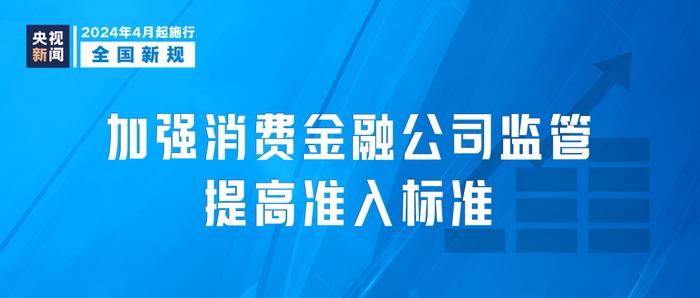 央视新闻

2024年4月起施行

全国新规

加强消费金融公司监管
提高准入标准